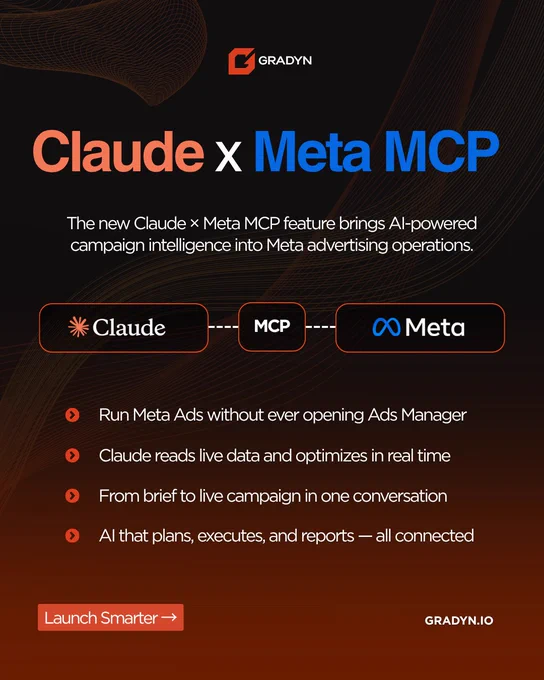 GRADYN

Claude x Meta MCP

The new Claude × Meta MCP feature brings AI-powered campaign intelligence into Meta advertising operations.

Claude ---- MCP ---- Meta

Run Meta Ads without ever opening Ads Manager

Claude reads live data and optimizes in real time

From brief to live campaign in one conversation

AI that plans, executes, and reports — all connected

Launch Smarter →

GRADYN.IO